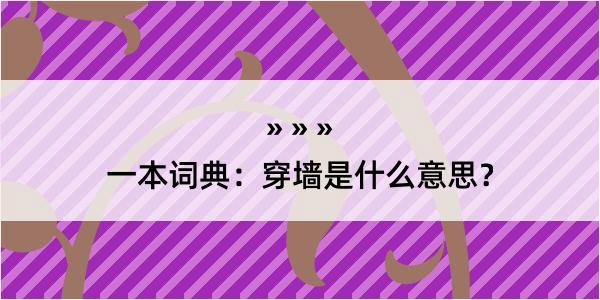 » » »

一本词典：穿墙是什么意思？